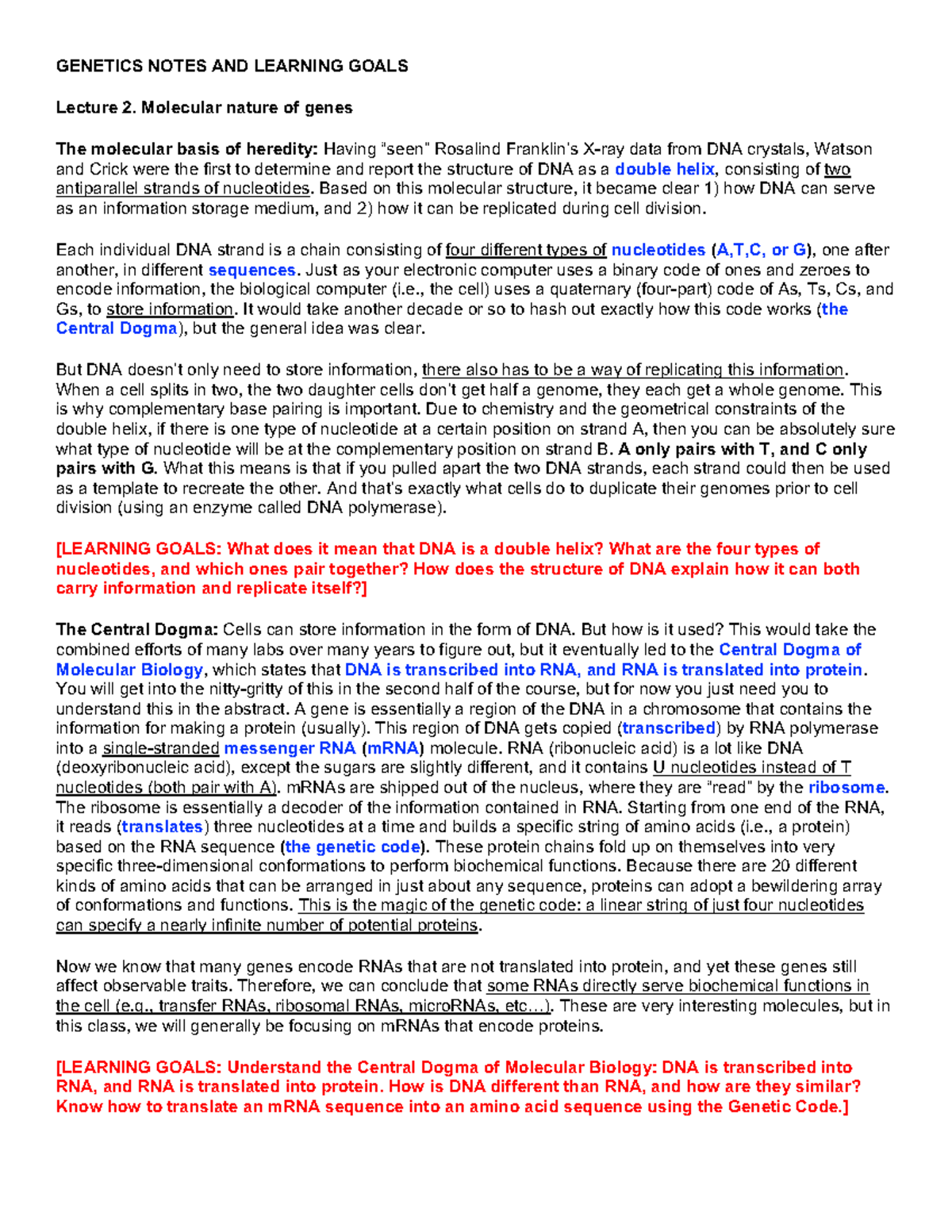 GENETICS NOTES AND LEARNING GOALS

Lecture 2. Molecular nature of genes

The molecular basis of heredity: Having "seen" Rosalind Franklin's X-ray data from DNA crystals, Watson and Crick were the first to determine and report the structure of DNA as a double helix, consisting of two antiparallel strands of nucleotides. Based on this molecular structure, it became clear 1) how DNA can serve as an information storage medium, and 2) how it can be replicated during cell division.

Each individual DNA strand is a chain consisting of four different types of nucleotides (A,T,C, or G), one after another, in different sequences. Just as your electronic computer uses a binary code of ones and zeroes to encode information, the biological computer (i.e., the cell) uses a quaternary (four-part) code of As, Ts, Cs, and Gs, to store information. It would take another decade or so to hash out exactly how this code works (the Central Dogma), but the general idea was clear.

But DNA doesn't only need to store information, there also has to be a way of replicating this information. When a cell splits in two, the two daughter cells don't get half a genome, they each get a whole genome. This is why complementary base pairing is important. Due to chemistry and the geometrical constraints of the double helix, if there is one type of nucleotide at a certain position on strand A, then you can be absolutely sure what type of nucleotide will be at the complementary position on strand B. A only pairs with T, and C only pairs with G. What this means is that if you pulled apart the two DNA strands, each strand could then be used as a template to recreate the other. And that's exactly what cells do to duplicate their genomes prior to cell division (using an enzyme called DNA polymerase).

[LEARNING GOALS: What does it mean that DNA is a double helix? What are the four types of nucleotides, and which ones pair together? How does the structure of DNA explain how it can both carry information and replicate itself?]

The Central Dogma: Cells can store information in the form of DNA. But how is it used? This would take the combined efforts of many labs over many years to figure out, but it eventually led to the Central Dogma of Molecular Biology, which states that DNA is transcribed into RNA, and RNA is translated into protein. You will get into the nitty-gritty of this in the second half of the course, but for now you just need you to understand this in the abstract. A gene is essentially a region of the DNA in a chromosome that contains the information for making a protein (usually). This region of DNA gets copied (transcribed) by RNA polymerase into a single-stranded messenger RNA (mRNA) molecule. RNA (ribonucleic acid) is a lot like DNA (deoxyribonucleic acid), except the sugars are slightly different, and it contains U nucleotides instead of T nucleotides (both pair with A). mRNAs are shipped out of the nucleus, where they are "read" by the ribosome. The ribosome is essentially a decoder of the information contained in RNA. Starting from one end of the RNA, it reads (translates) three nucleotides at a time and builds a specific string of amino acids (i.e., a protein) based on the RNA sequence (the genetic code). These protein chains fold up on themselves into very specific three-dimensional conformations to perform biochemical functions. Because there are 20 different kinds of amino acids that can be arranged in just about any sequence, proteins can adopt a bewildering array of conformations and functions. This is the magic of the genetic code: a linear string of just four nucleotides can specify a nearly infinite number of potential proteins.

Now we know that many genes encode RNAs that are not translated into protein, and yet these genes still affect observable traits. Therefore, we can conclude that some RNAs directly serve biochemical functions in the cell (e.g., transfer RNAs, ribosomal RNAs, microRNAs, etc…). These are very interesting molecules, but in this class, we will generally be focusing on mRNAs that encode proteins.

[LEARNING GOALS: Understand the Central Dogma of Molecular Biology: DNA is transcribed into RNA, and RNA is translated into protein. How is DNA different than RNA, and how are they similar? Know how to translate an mRNA sequence into an amino acid sequence using the Genetic Code.]